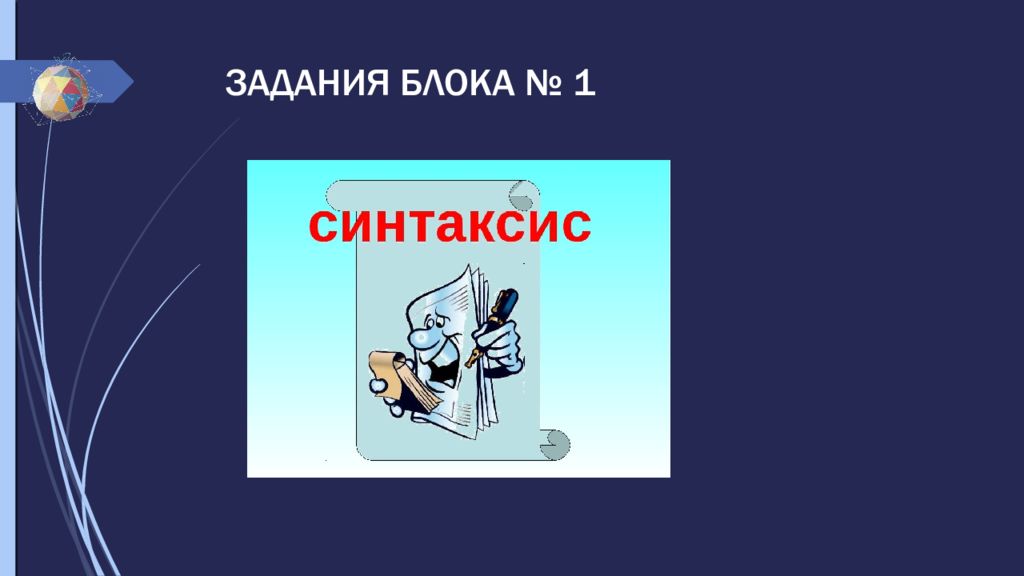 ЗАДАНИЯ БЛОКА № 1

синтаксис